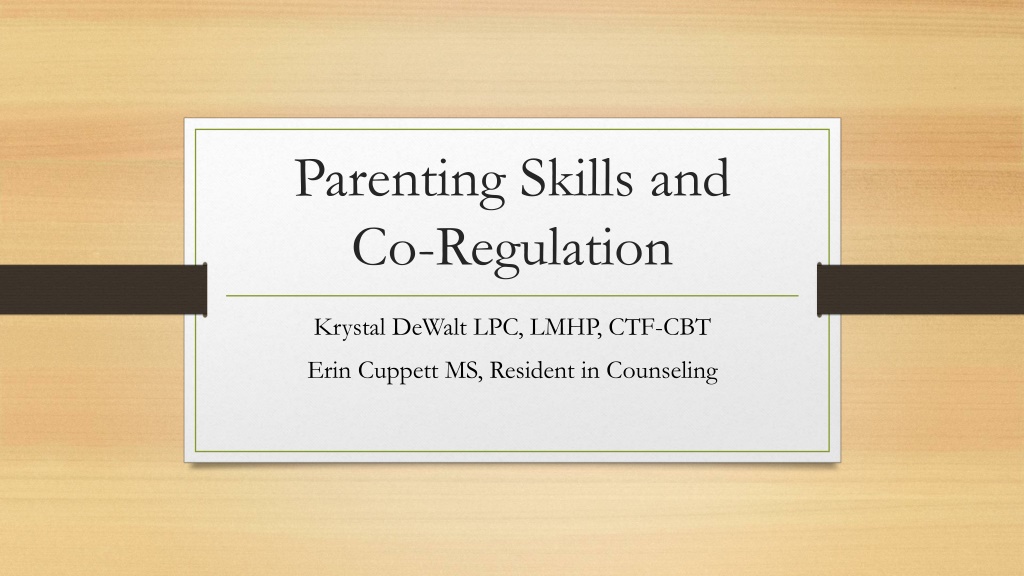 Parenting Skills and Co-Regulation

Krystal DeWalt LPC, LMHP, CTF-CBT

Erin Cuppett MS, Resident in Counseling